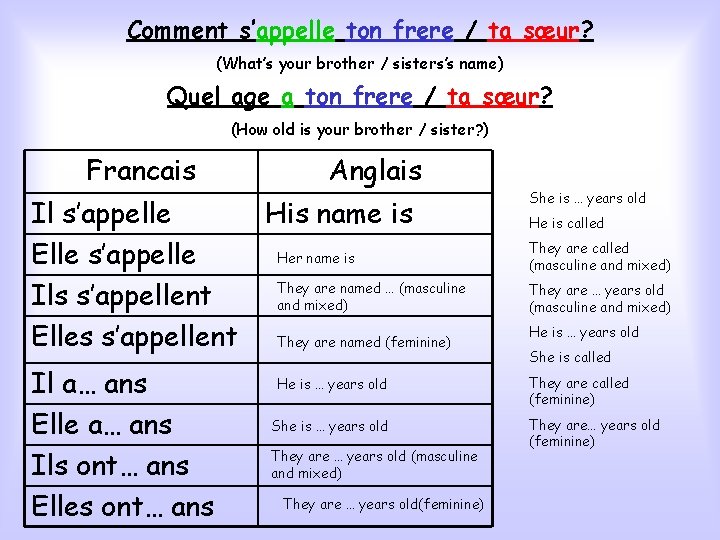 Comment s'appelle ton frere / ta sœur?

(What's your brother / sisters's name)

Quel age a ton frere / ta sœur?

(How old is your brother / sister?)

| Francais | Anglais |
|---|---|
| Il s'appelle | His name is |
| Elle s'appelle | Her name is |
| Ils s'appellent | They are named … (masculine and mixed) |
| Elles s'appellent | They are named (feminine) |
| Il a… ans | He is … years old |
| Elle a… ans | She is … years old |
| Ils ont… ans | They are … years old (masculine and mixed) |
| Elles ont… ans | They are … years old(feminine) |

She is … years old

He is called

They are called (masculine and mixed)

They are … years old (masculine and mixed)

He is … years old

She is called

They are called (feminine)

They are… years old (feminine)